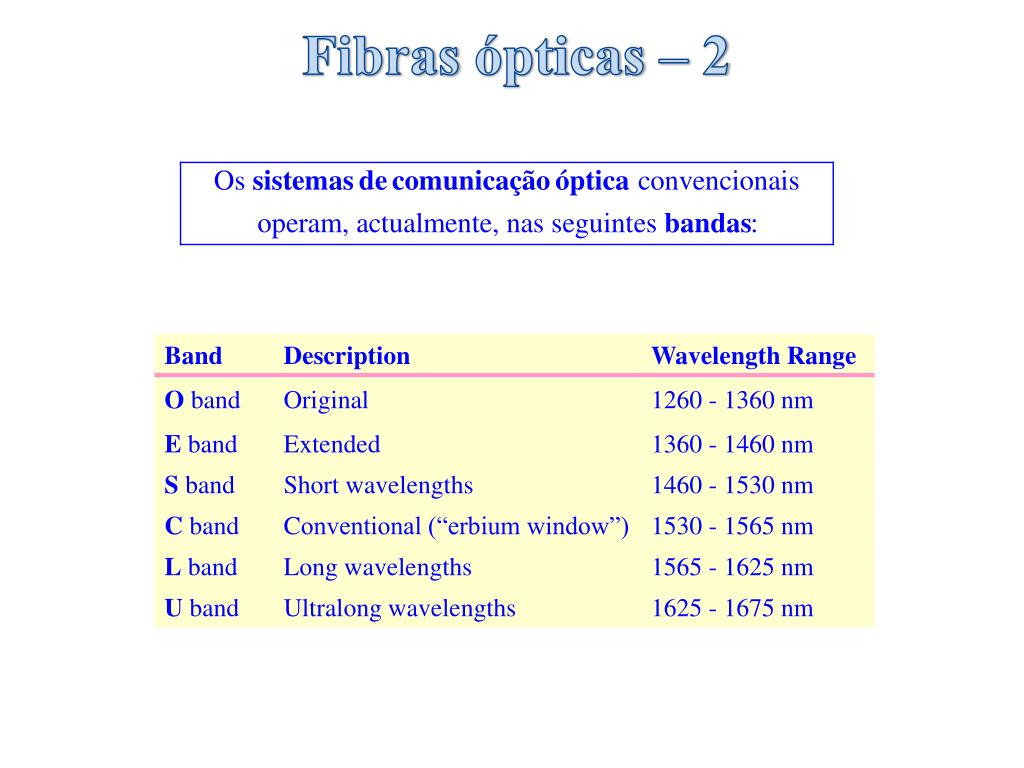 Fibras ópticas – 2

Os sistemas de comunicação óptica convencionais operam, actualmente, nas seguintes bandas:

| Band | Description | Wavelength Range |
|---|---|---|
| O band | Original | 1260 - 1360 nm |
| E band | Extended | 1360 - 1460 nm |
| S band | Short wavelengths | 1460 - 1530 nm |
| C band | Conventional (“erbium window”) | 1530 - 1565 nm |
| L band | Long wavelengths | 1565 - 1625 nm |
| U band | Ultralong wavelengths | 1625 - 1675 nm |